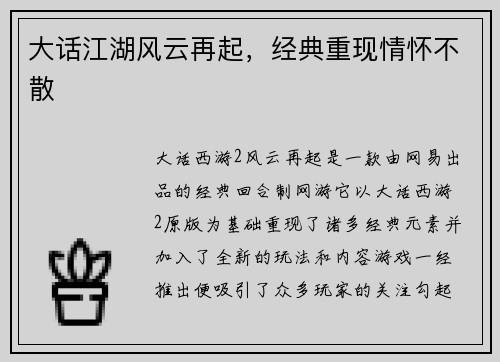 大话江湖风云再起，经典重现情怀不散

大话西游2风云再起是一款由网易出品的经典回合制网游它以大话西游2原版为基础重现了诸多经典元素并加入了全新的玩法和内容游戏一经推出便吸引了众多玩家的关注勾起